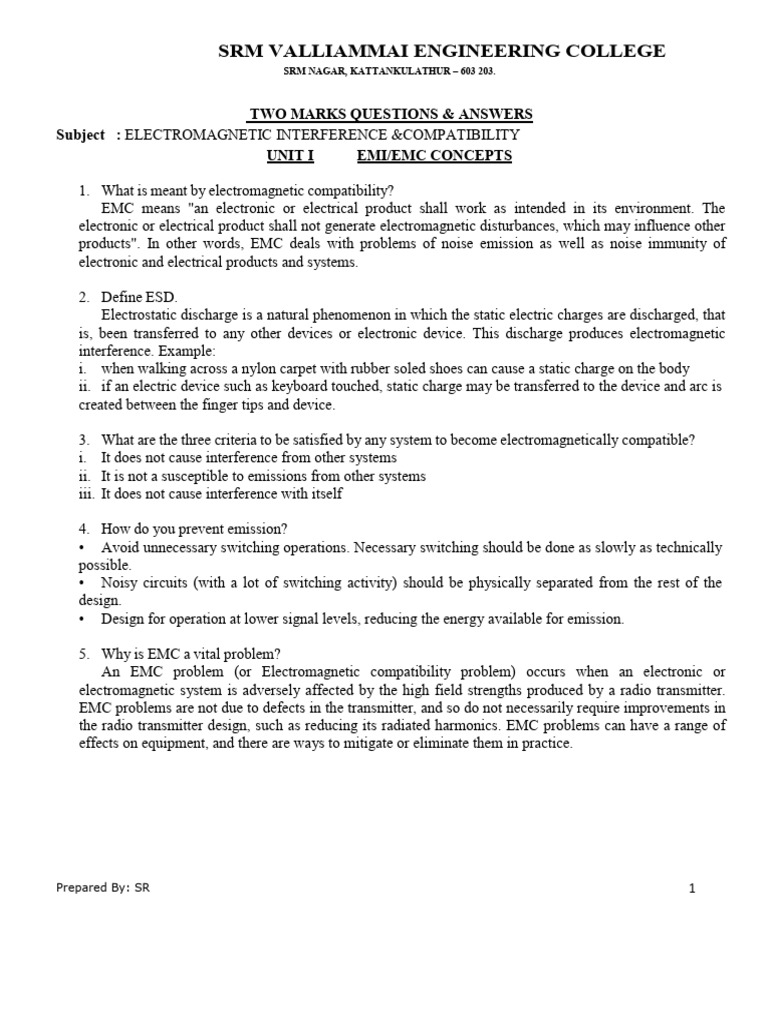 SRM VALLIAMMAI ENGINEERING COLLEGE
SRM NAGAR, KATTANKULATHUR – 603 203.

TWO MARKS QUESTIONS & ANSWERS
Subject : ELECTROMAGNETIC INTERFERENCE &COMPATIBILITY
UNIT I EMI/EMC CONCEPTS

1. What is meant by electromagnetic compatibility?
EMC means "an electronic or electrical product shall work as intended in its environment. The electronic or electrical product shall not generate electromagnetic disturbances, which may influence other products". In other words, EMC deals with problems of noise emission as well as noise immunity of electronic and electrical products and systems.

2. Define ESD.
Electrostatic discharge is a natural phenomenon in which the static electric charges are discharged, that is, been transferred to any other devices or electronic device. This discharge produces electromagnetic interference. Example:
i. when walking across a nylon carpet with rubber soled shoes can cause a static charge on the body
ii. if an electric device such as keyboard touched, static charge may be transferred to the device and arc is created between the finger tips and device.

3. What are the three criteria to be satisfied by any system to become electromagnetically compatible?
i. It does not cause interference from other systems
ii. It is not a susceptible to emissions from other systems
iii. It does not cause interference with itself

4. How do you prevent emission?
• Avoid unnecessary switching operations. Necessary switching should be done as slowly as technically possible.
• Noisy circuits (with a lot of switching activity) should be physically separated from the rest of the design.
• Design for operation at lower signal levels, reducing the energy available for emission.

5. Why is EMC a vital problem?
An EMC problem (or Electromagnetic compatibility problem) occurs when an electronic or electromagnetic system is adversely affected by the high field strengths produced by a radio transmitter. EMC problems are not due to defects in the transmitter, and so do not necessarily require improvements in the radio transmitter design, such as reducing its radiated harmonics. EMC problems can have a range of effects on equipment, and there are ways to mitigate or eliminate them in practice.

Prepared By: SR 1